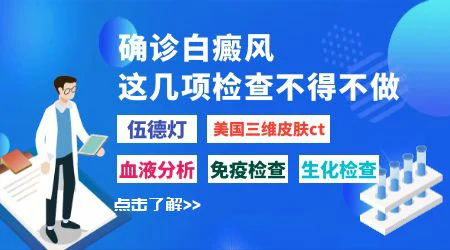 确诊白癜风
这几项检查不得不做

伍德灯

美国三维皮肤ct

血液分析

免疫检查

生化检查

点击了解>>